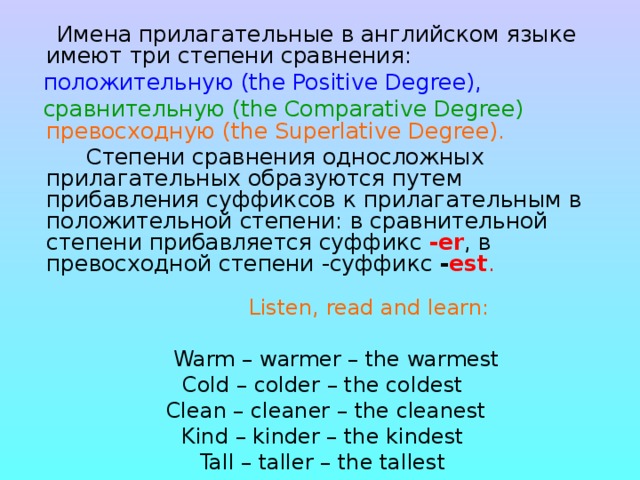 Имена прилагательные в английском языке имеют три степени сравнения:

положительную (the Positive Degree),

сравнительную (the Comparative Degree)

превосходную (the Superlative Degree).

Степени сравнения односложных прилагательных образуются путем прибавления суффиксов к прилагательным в положительной степени: в сравнительной степени прибавляется суффикс -er, в превосходной степени -суффикс -est.

Listen, read and learn:

Warm – warmer – the warmest
Cold – colder – the coldest
Clean – cleaner – the cleanest
Kind – kinder – the kindest
Tall – taller – the tallest